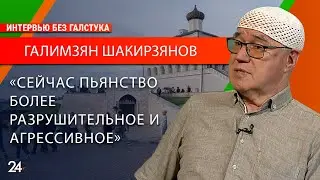 ИНТЕРВЬЮ БЕЗ ГАЛСТУКА

ГАЛИМЗЯН ШАКИРЗЯНОВ

«СЕЙЧАС ПЬЯНСТВО БОЛЕЕ РАЗРУШИТЕЛЬНОЕ И АГРЕССИВНОЕ»

24